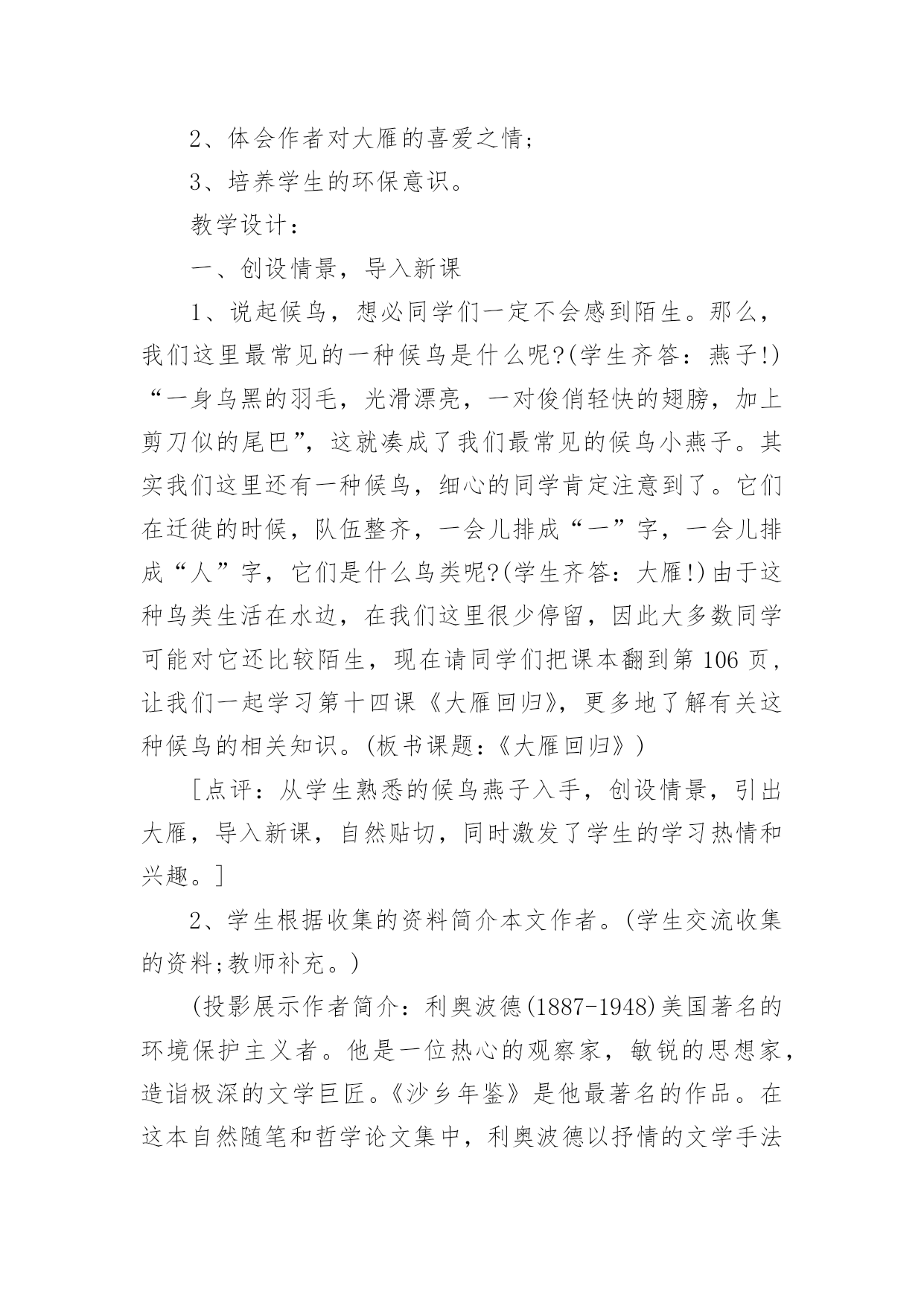 2、体会作者对大雁的喜爱之情;

3、培养学生的环保意识。

教学设计:

一、创设情景，导入新课

1、说起候鸟，想必同学们一定不会感到陌生。那么，我们这里最常见的一种候鸟是什么呢?(学生齐答：燕子!)“一身乌黑的羽毛，光滑漂亮，一对俊俏轻快的翅膀，加上剪刀似的尾巴”，这就凑成了我们最常见的候鸟小燕子。其实我们这里还有一种候鸟，细心的同学肯定注意到了。它们在迁徙的时候，队伍整齐，一会儿排成“一”字，一会儿排成“人”字，它们是什么鸟类呢?(学生齐答：大雁!)由于这种鸟类生活在水边，在我们这里很少停留，因此大多数同学可能对它还比较陌生，现在请同学们把课本翻到第106页，让我们一起学习第十四课《大雁回归》，更多地了解有关这种候鸟的相关知识。(板书课题：《大雁回归》)

[点评：从学生熟悉的候鸟燕子入手，创设情景，引出大雁，导入新课，自然贴切，同时激发了学生的学习热情和兴趣。]

2、学生根据收集的资料简介本文作者。(学生交流收集的资料;教师补充。)

(投影展示作者简介：利奥波德(1887-1948)美国著名的环境保护主义者。他是一位热心的观察家，敏锐的思想家，造诣极深的文学巨匠。《沙乡年鉴》是他最著名的作品。在这本自然随笔和哲学论文集中，利奥波德以抒情的文学手法